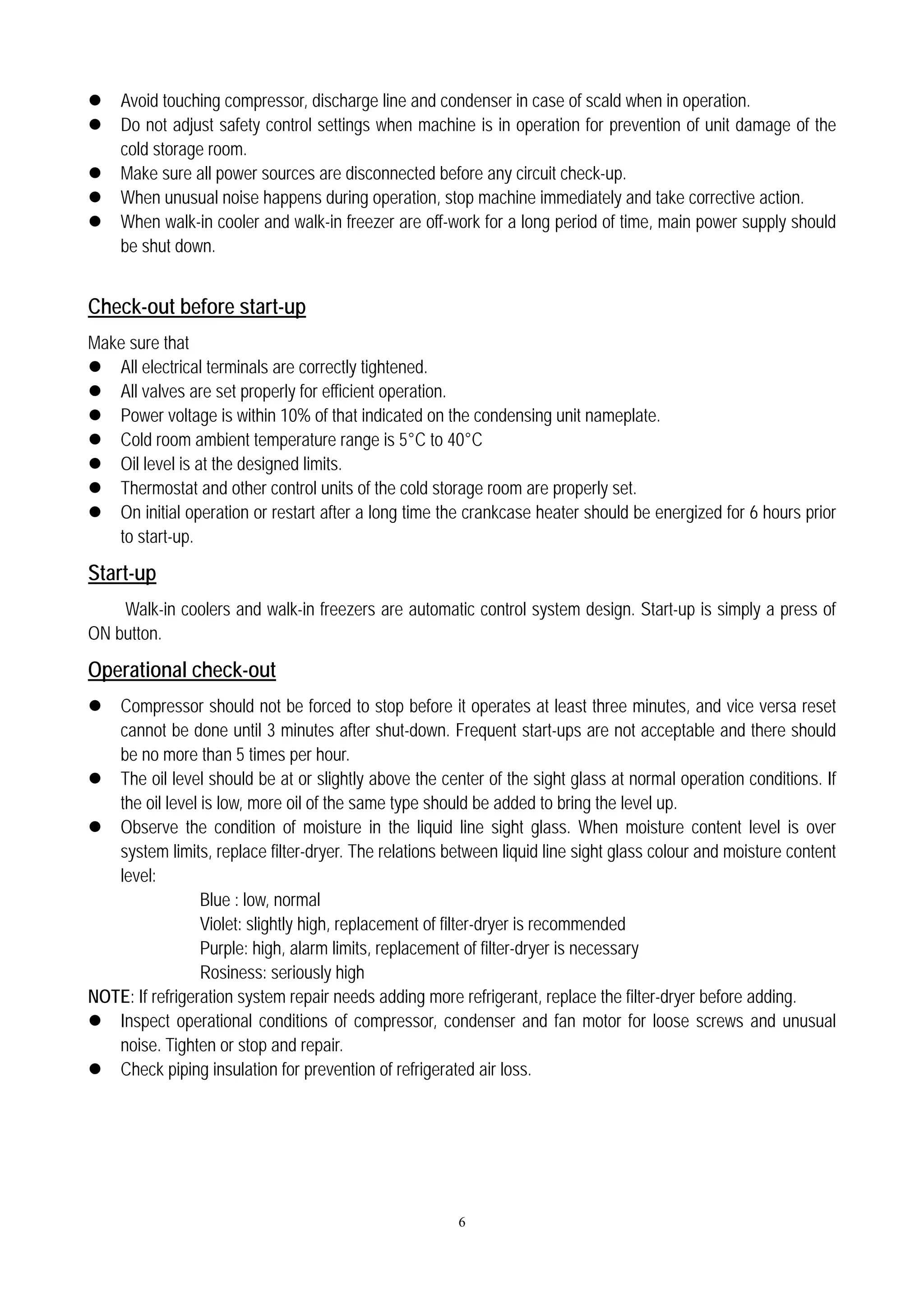 ● Avoid touching compressor, discharge line and condenser in case of scald when in operation.
● Do not adjust safety control settings when machine is in operation for prevention of unit damage of the cold storage room.
● Make sure all power sources are disconnected before any circuit check-up.
● When unusual noise happens during operation, stop machine immediately and take corrective action.
● When walk-in cooler and walk-in freezer are off-work for a long period of time, main power supply should be shut down.

Check-out before start-up

Make sure that
● All electrical terminals are correctly tightened.
● All valves are set properly for efficient operation.
● Power voltage is within 10% of that indicated on the condensing unit nameplate.
● Cold room ambient temperature range is 5°C to 40°C
● Oil level is at the designed limits.
● Thermostat and other control units of the cold storage room are properly set.
● On initial operation or restart after a long time the crankcase heater should be energized for 6 hours prior to start-up.

Start-up

Walk-in coolers and walk-in freezers are automatic control system design. Start-up is simply a press of ON button.

Operational check-out

● Compressor should not be forced to stop before it operates at least three minutes, and vice versa reset cannot be done until 3 minutes after shut-down. Frequent start-ups are not acceptable and there should be no more than 5 times per hour.
● The oil level should be at or slightly above the center of the sight glass at normal operation conditions. If the oil level is low, more oil of the same type should be added to bring the level up.
● Observe the condition of moisture in the liquid line sight glass. When moisture content level is over system limits, replace filter-dryer. The relations between liquid line sight glass colour and moisture content level:
Blue : low, normal
Violet: slightly high, replacement of filter-dryer is recommended
Purple: high, alarm limits, replacement of filter-dryer is necessary
Rosiness: seriously high
NOTE: If refrigeration system repair needs adding more refrigerant, replace the filter-dryer before adding.
● Inspect operational conditions of compressor, condenser and fan motor for loose screws and unusual noise. Tighten or stop and repair.
● Check piping insulation for prevention of refrigerated air loss.

6